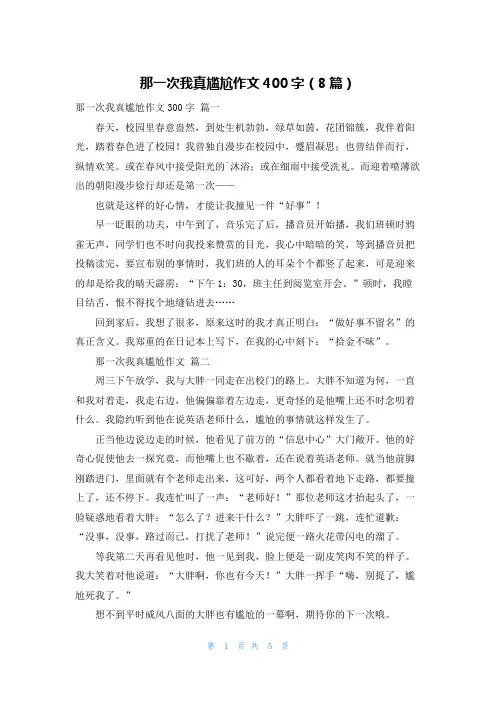 那一次我真尴尬作文400字（8篇）

那一次我真尴尬作文300字 篇一

春天，校园里春意盎然，到处生机勃勃，绿草如茵，花团锦簇，我伴着阳光，踏着春色进了校园！我曾独自漫步在校园中，蹙眉凝思；也曾结伴而行，纵情欢笑。或在春风中接受阳光的沐浴；或在细雨中接受洗礼。而迎着喷薄欲出的朝阳漫步徐行却还是第一次——

也就是这样的好心情，才能让我撞见一件“好事”！

早一眨眼的功夫，中午到了，音乐完了后，播音员开始播，我们班顿时鸦雀无声，同学们也不时向我投来赞赏的目光，我心中暗暗的笑，等到播音员把投稿读完，要宣布别的事情时，我们班的人的耳朵个个都竖了起来，可是迎来的却是给我的晴天霹雳：“下午1：30，班主任到阅览室开会。”顿时，我瞠目结舌，恨不得找个地缝钻进去……

回到家后，我想了很多，原来这时的我才真正明白：“做好事不留名”的真正含义。我郑重的在日记本上写下，在我的心中刻下：“拾金不昧”。

那一次我真尴尬作文 篇二

周三下午放学，我与大胖一同走在出校门的路上。大胖不知道为何，一直和我对着走，我走右边，他偏偏靠着左边走，更奇怪的是他嘴上还不时念叨着什么。我隐约听到他在说英语老师什么，尴尬的事情就这样发生了。

正当他边说边走的时候，他看见了前方的“信息中心”大门敞开。他的好奇心促使他去一探究竟，而他嘴上也不歇着，还在说着英语老师。就当他前脚刚踏进门，里面就有个老师走出来，这可好，两个人都看着地下走路，都要撞上了，还不停下。我连忙叫了一声：“老师好！”那位老师这才抬起头了，一脸疑惑地看着大胖：“怎么了？进来干什么？”大胖吓了一跳，连忙道歉：“没事，没事，路过而已，打扰了老师！”说完便一路火花带闪电的溜了。

等我第二天再看见他时，他一见到我，脸上便是一副皮笑肉不笑的样子。我大笑着对他说道：“大胖啊，你也有今天！”大胖一挥手“嗨，别提了，尴尬死我了。”

想不到平时威风八面的大胖也有尴尬的一幕啊，期待你的下一次哦。

第 1 页 共 5 页